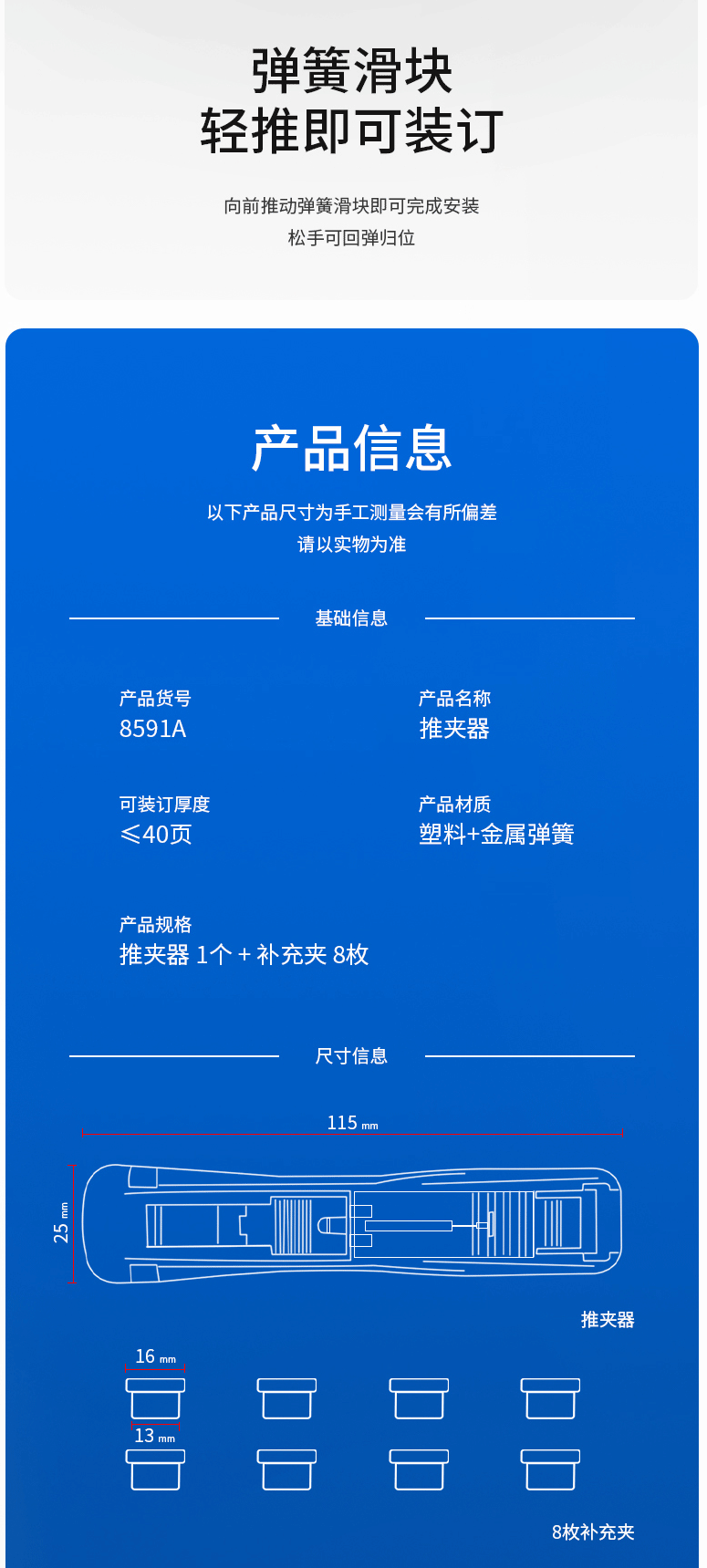 弹簧滑块
轻推即可装订

向前推动弹簧滑块即可完成安装
松手可回弹归位

产品信息

以下产品尺寸为手工测量会有所偏差
请以实物为准

基础信息

产品货号
8591A

产品名称
推夹器

可装订厚度
≤40页

产品材质
塑料+金属弹簧

产品规格
推夹器 1个 + 补充夹 8枚

尺寸信息

115 mm

25 mm

推夹器

16 mm

13 mm

8枚补充夹